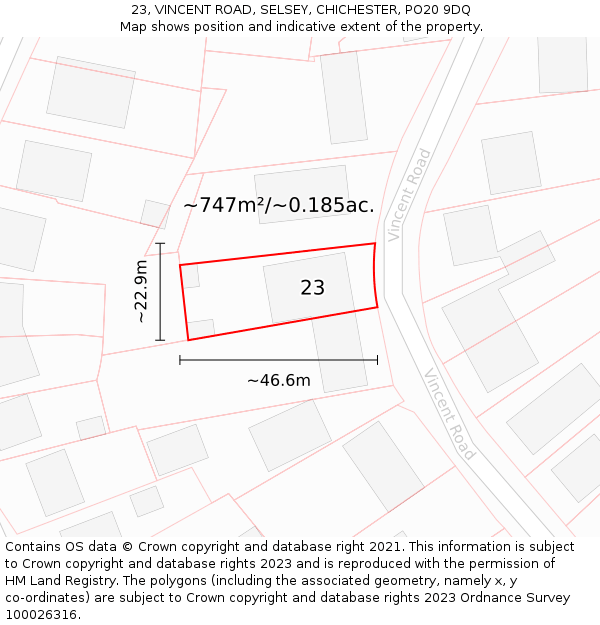 23, VINCENT ROAD, SELSEY, CHICHESTER, PO20 9DQ
Map shows position and indicative extent of the property.

~747m²/~0.185ac.

Vincent Road

~22.9m

23

~46.6m

Vincent Road

Contains OS data © Crown copyright and database right 2021. This information is subject to Crown copyright and database rights 2023 and is reproduced with the permission of HM Land Registry. The polygons (including the associated geometry, namely x, y co-ordinates) are subject to Crown copyright and database rights 2023 Ordnance Survey 100026316.